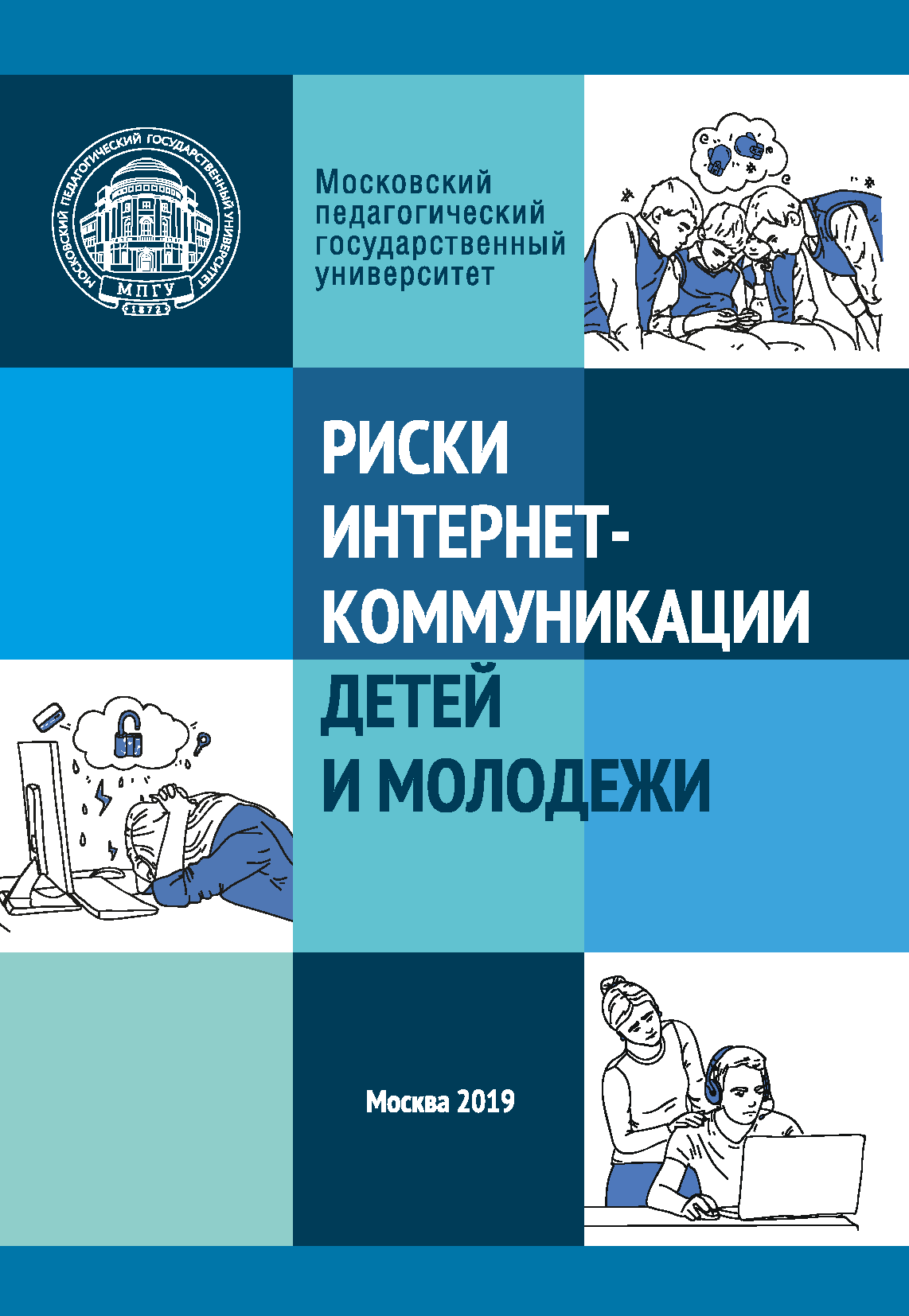 МОСКОВСКИЙ ПЕДАГОГИЧЕСКИЙ ГОСУДАРСТВЕННЫЙ УНИВЕРСИТЕТ
МПГУ
1872

Московский педагогический государственный университет

РИСКИ ИНТЕРНЕТ-КОММУНИКАЦИИ ДЕТЕЙ И МОЛОДЕЖИ

Москва 2019